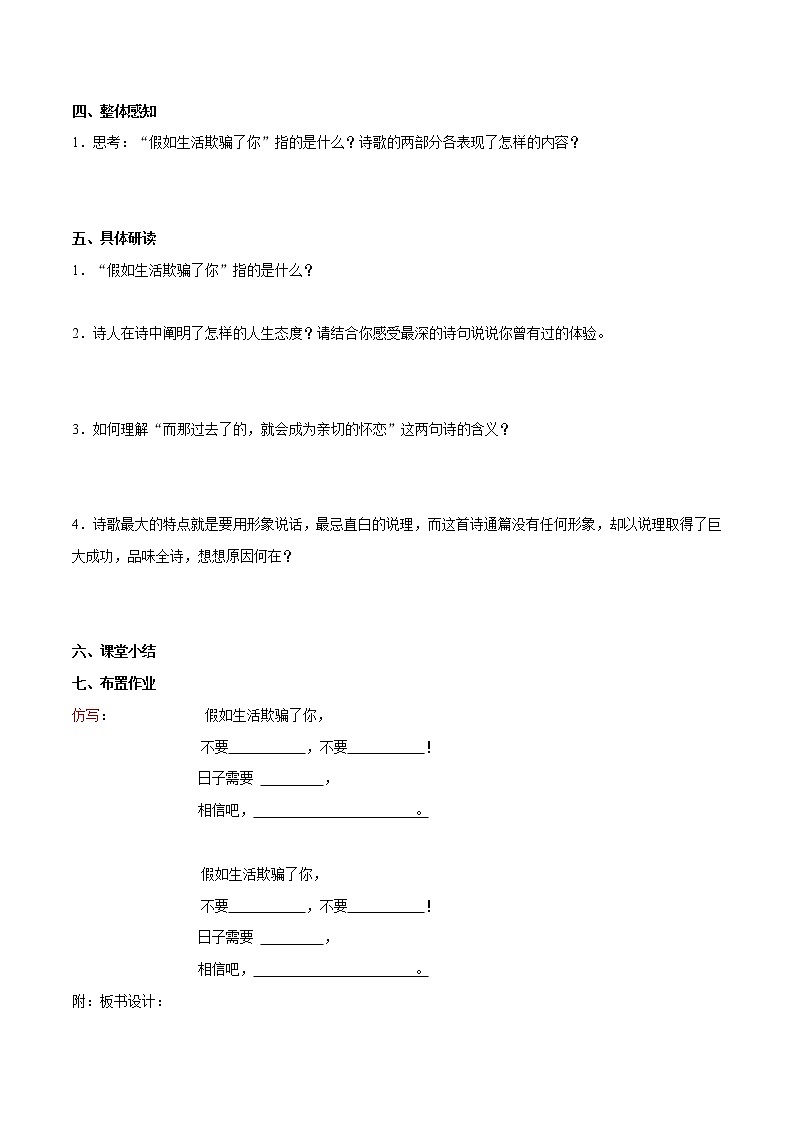 四、整体感知

1．思考：“假如生活欺骗了你”指的是什么？诗歌的两部分各表现了怎样的内容？

五、具体研读

1．“假如生活欺骗了你”指的是什么？

2．诗人在诗中阐明了怎样的人生态度？请结合你感受最深的诗句说说你曾有过的体验。

3．如何理解“而那过去了的，就会成为亲切的怀恋”这两句诗的含义？

4．诗歌最大的特点就是要用形象说话，最忌直白的说理，而这首诗通篇没有任何形象，却以说理取得了巨大成功，品味全诗，想想原因何在？

六、课堂小结

七、布置作业

仿写：　　假如生活欺骗了你，

不要__________，不要__________！

日子需要 ________，

相信吧，______________________。

假如生活欺骗了你，

不要__________，不要__________！

日子需要 ________，

相信吧，______________________。

附：板书设计：